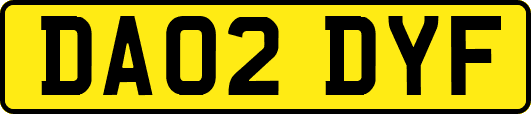 DA02 DYF